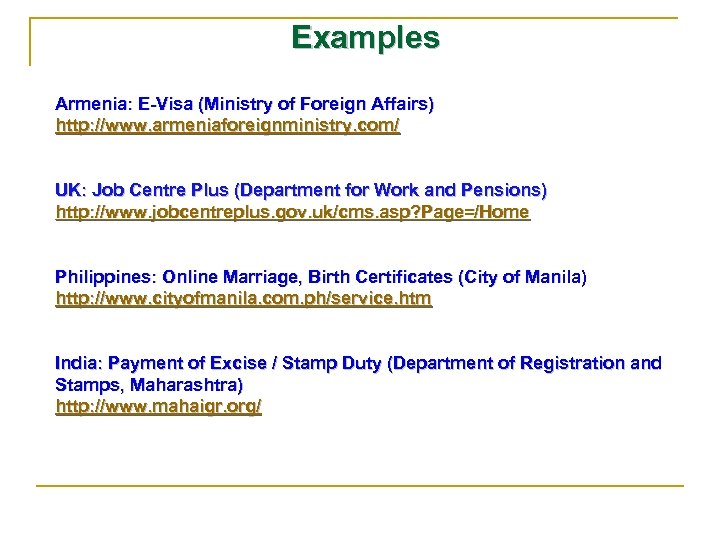 Examples

Armenia: E-Visa (Ministry of Foreign Affairs)
http://www.armeniaforeignministry.com/

UK: Job Centre Plus (Department for Work and Pensions)
http://www.jobcentreplus.gov.uk/cms.asp?Page=/Home

Philippines: Online Marriage, Birth Certificates (City of Manila)
http://www.cityofmanila.com.ph/service.htm

India: Payment of Excise / Stamp Duty (Department of Registration and Stamps, Maharashtra)
http://www.mahaigr.org/